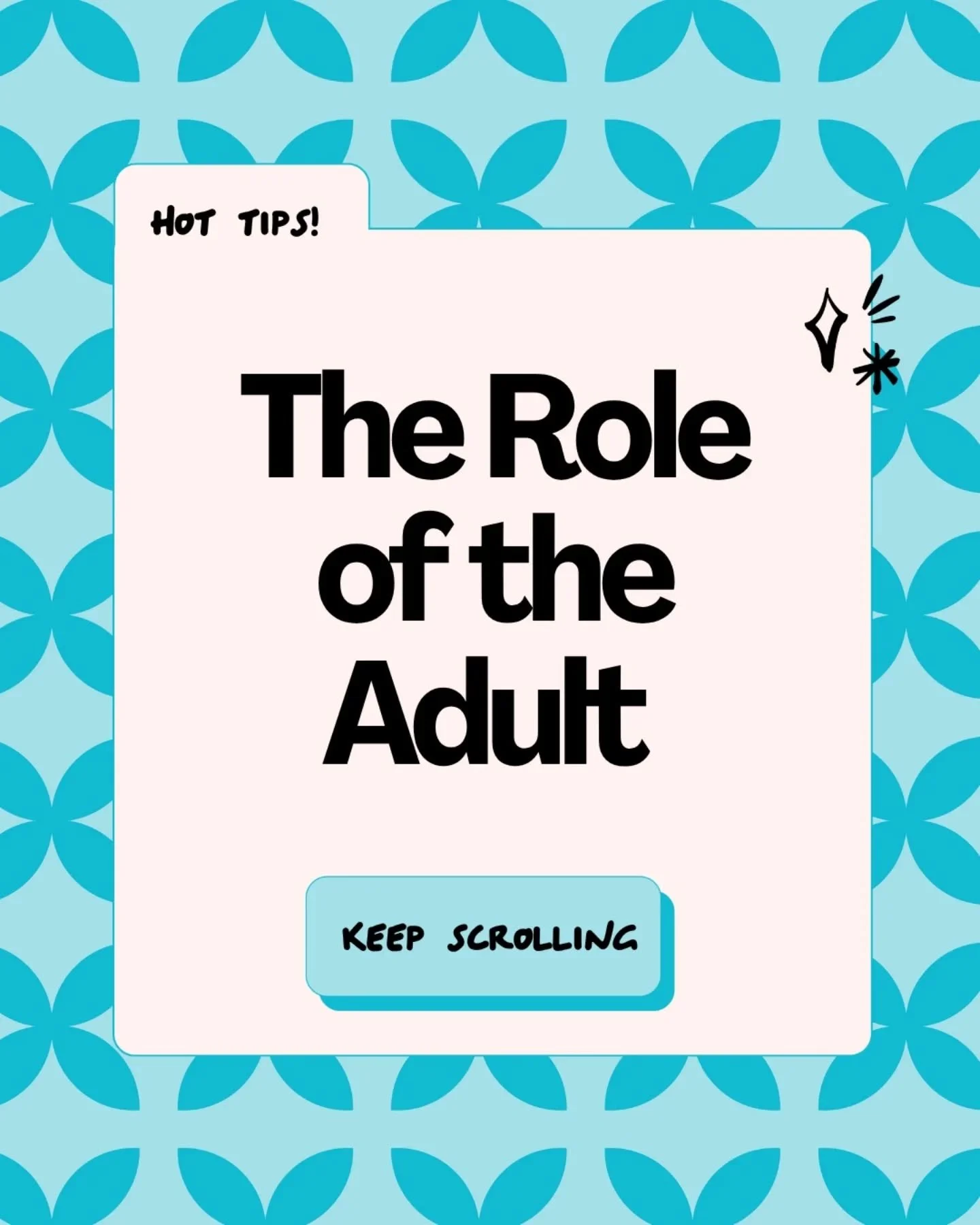 HOT TIPS!

The Role of the Adult

KEEP SCROLLING